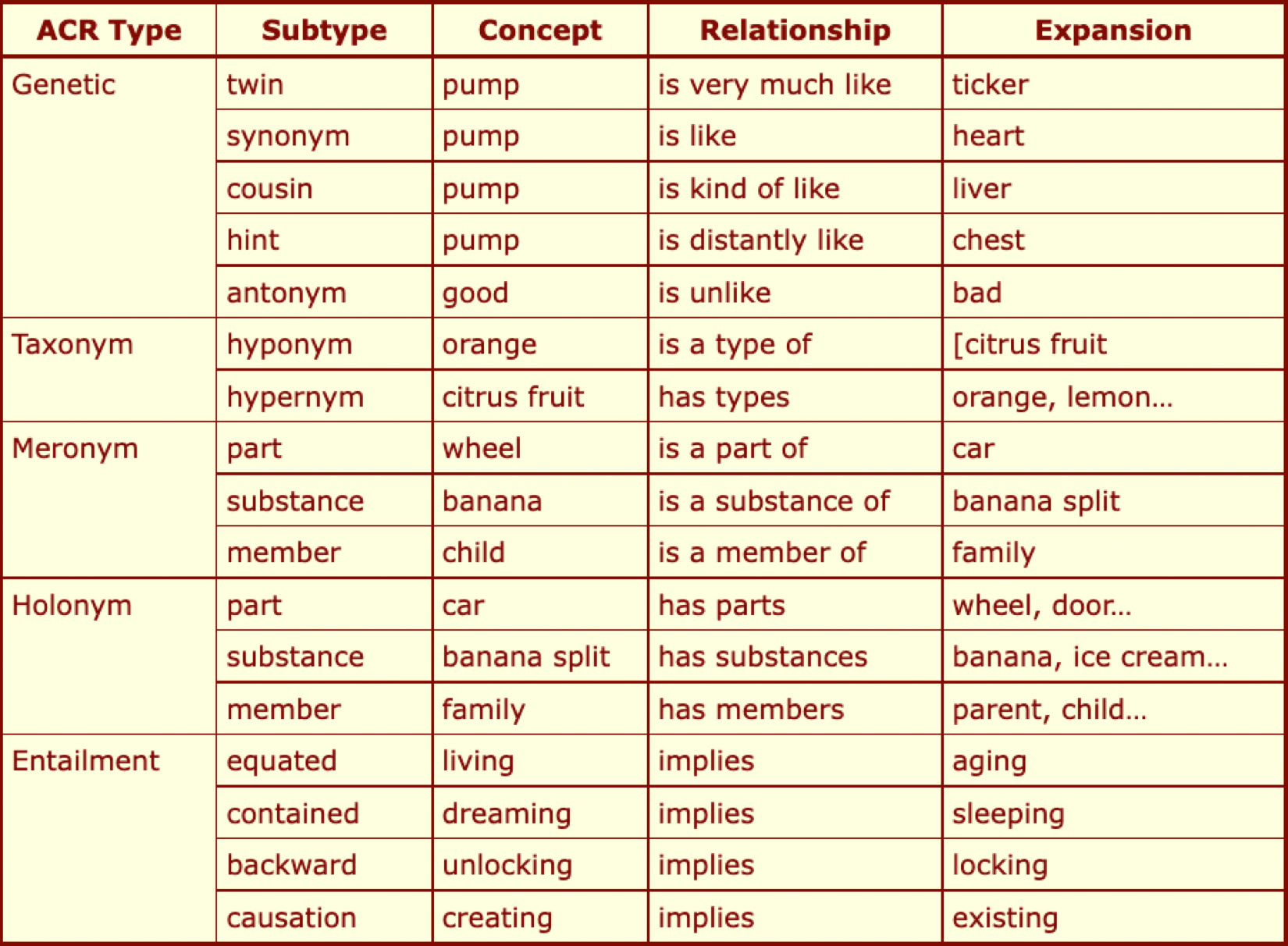 | ACR Type | Subtype | Concept | Relationship | Expansion |
|---|---|---|---|---|
| Genetic | twin | pump | is very much like | ticker |
| | synonym | pump | is like | heart |
| | cousin | pump | is kind of like | liver |
| | hint | pump | is distantly like | chest |
| | antonym | good | is unlike | bad |
| Taxonym | hyponym | orange | is a type of | [citrus fruit |
| | hypernym | citrus fruit | has types | orange, lemon... |
| Meronym | part | wheel | is a part of | car |
| | substance | banana | is a substance of | banana split |
| | member | child | is a member of | family |
| Holonym | part | car | has parts | wheel, door... |
| | substance | banana split | has substances | banana, ice cream... |
| | member | family | has members | parent, child... |
| Entailment | equated | living | implies | aging |
| | contained | dreaming | implies | sleeping |
| | backward | unlocking | implies | locking |
| | causation | creating | implies | existing |